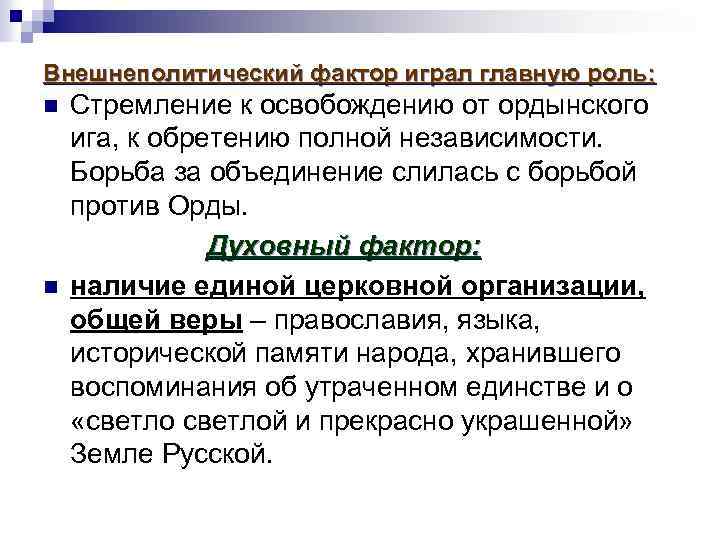 Внешнеполитический фактор играл главную роль:

Стремление к освобождению от ордынского ига, к обретению полной независимости. Борьба за объединение слилась с борьбой против Орды.

Духовный фактор:

наличие единой церковной организации, общей веры – православия, языка, исторической памяти народа, хранившего воспоминания об утраченном единстве и о «светло светлой и прекрасно украшенной» Земле Русской.